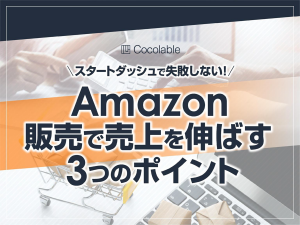 Cocolable

\スタートダッシュで失敗しない!/

Amazon
販売で売上を伸ばす
3つのポイント